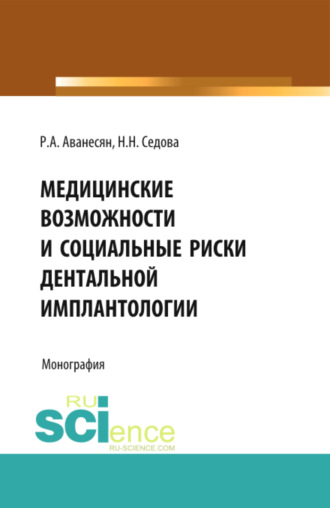 Р.А. Аванесян, Н.Н. Седова

МЕДИЦИНСКИЕ ВОЗМОЖНОСТИ И СОЦИАЛЬНЫЕ РИСКИ ДЕНТАЛЬНОЙ ИМПЛАНТОЛОГИИ

Монография

RU
SCIence
RU-SCIENCE.COM